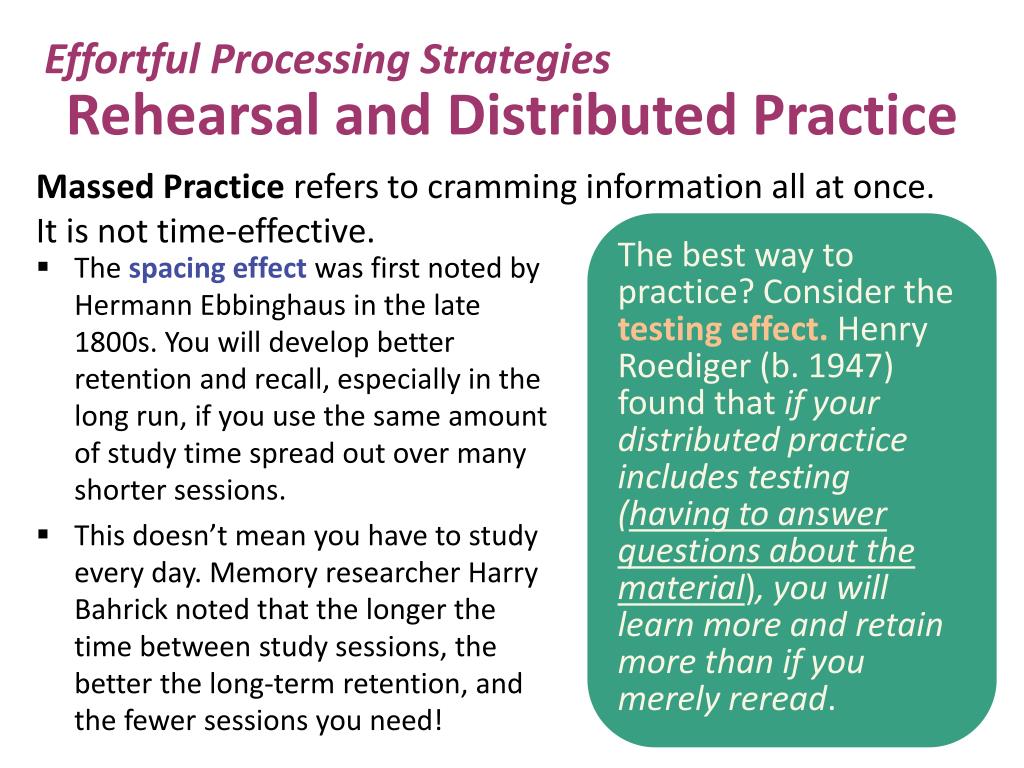 Effortful Processing Strategies
Rehearsal and Distributed Practice

Massed Practice refers to cramming information all at once. It is not time-effective.

▪ The spacing effect was first noted by Hermann Ebbinghaus in the late 1800s. You will develop better retention and recall, especially in the long run, if you use the same amount of study time spread out over many shorter sessions.

▪ This doesn't mean you have to study every day. Memory researcher Harry Bahrick noted that the longer the time between study sessions, the better the long-term retention, and the fewer sessions you need!

The best way to practice? Consider the testing effect. Henry Roediger (b. 1947) found that if your distributed practice includes testing (having to answer questions about the material), you will learn more and retain more than if you merely reread.